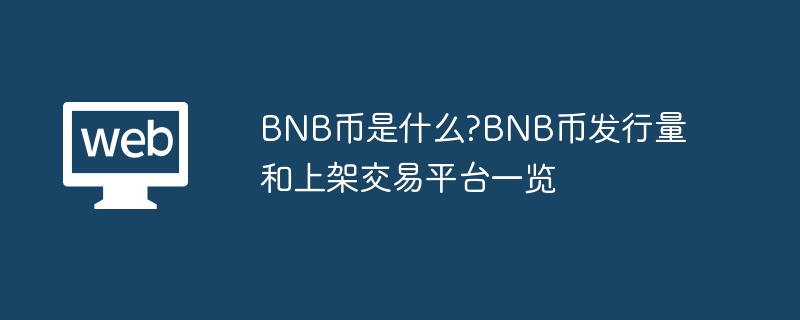 web

BNB币是什么?BNB币发行量和上架交易平台一览